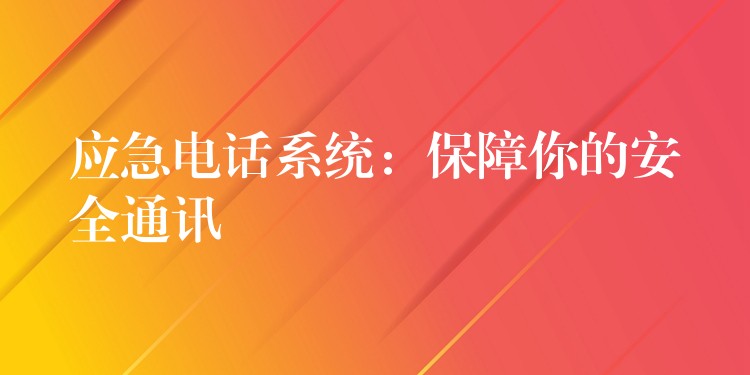 应急电话系统：保障你的安全通讯